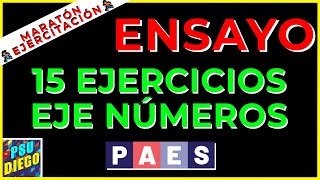 MARATÓN EJERCITACIÓN

ENSAYO

15 EJERCICIOS EJE NÚMEROS

PAES

PSU DIEGO